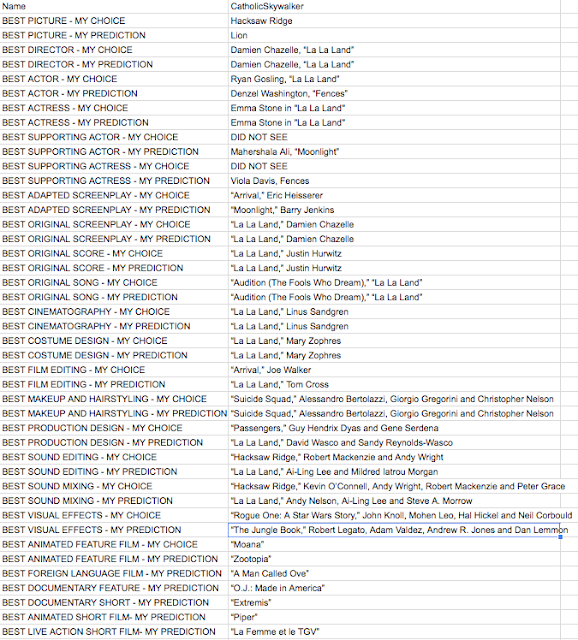 | Name | CatholicSkywalker |
|---|---|
| BEST PICTURE - MY CHOICE | Hacksaw Ridge |
| BEST PICTURE - MY PREDICTION | Lion |
| BEST DIRECTOR - MY CHOICE | Damien Chazelle, "La La Land" |
| BEST DIRECTOR - MY PREDICTION | Damien Chazelle, "La La Land" |
| BEST ACTOR - MY CHOICE | Ryan Gosling, "La La Land" |
| BEST ACTOR - MY PREDICTION | Denzel Washington, "Fences" |
| BEST ACTRESS - MY CHOICE | Emma Stone in "La La Land" |
| BEST ACTRESS - MY PREDICTION | Emma Stone in "La La Land" |
| BEST SUPPORTING ACTOR - MY CHOICE | DID NOT SEE |
| BEST SUPPORTING ACTOR - MY PREDICTION | Mahershala Ali, "Moonlight" |
| BEST SUPPORTING ACTRESS - MY CHOICE | DID NOT SEE |
| BEST SUPPORTING ACTRESS - MY PREDICTION | Viola Davis, Fences |
| BEST ADAPTED SCREENPLAY - MY CHOICE | "Arrival," Eric Heisserer |
| BEST ADAPTED SCREENPLAY - MY PREDICTION | "Moonlight," Barry Jenkins |
| BEST ORIGINAL SCREENPLAY - MY CHOICE | "La La Land," Damien Chazelle |
| BEST ORIGINAL SCREENPLAY - MY PREDICTION | "La La Land," Damien Chazelle |
| BEST ORIGINAL SCORE - MY CHOICE | "La La Land," Justin Hurwitz |
| BEST ORIGINAL SCORE - MY PREDICTION | "La La Land," Justin Hurwitz |
| BEST ORIGINAL SONG - MY CHOICE | "Audition (The Fools Who Dream)," "La La Land" |
| BEST ORIGINAL SONG - MY PREDICTION | "Audition (The Fools Who Dream)," "La La Land" |
| BEST CINEMATOGRAPHY - MY CHOICE | "La La Land," Linus Sandgren |
| BEST CINEMATOGRAPHY - MY PREDICTION | "La La Land," Linus Sandgren |
| BEST COSTUME DESIGN - MY CHOICE | "La La Land," Mary Zophres |
| BEST COSTUME DESIGN - MY PREDICTION | "La La Land," Mary Zophres |
| BEST FILM EDITING - MY CHOICE | "Arrival," Joe Walker |
| BEST FILM EDITING - MY PREDICTION | "La La Land," Tom Cross |
| BEST MAKEUP AND HAIRSTYLING - MY CHOICE | "Suicide Squad," Alessandro Bertolazzi, Giorgio Gregorini and Christopher Nelson |
| BEST MAKEUP AND HAIRSTYLING - MY PREDICTION | "Suicide Squad," Alessandro Bertolazzi, Giorgio Gregorini and Christopher Nelson |
| BEST PRODUCTION DESIGN - MY CHOICE | "Passengers," Guy Hendrix Dyas and Gene Serdena |
| BEST PRODUCTION DESIGN - MY PREDICTION | "La La Land," David Wasco and Sandy Reynolds-Wasco |
| BEST SOUND EDITING - MY CHOICE | "Hacksaw Ridge," Robert Mackenzie and Andy Wright |
| BEST SOUND EDITING - MY PREDICTION | "La La Land," Ai-Ling Lee and Mildred Iatrou Morgan |
| BEST SOUND MIXING - MY CHOICE | "Hacksaw Ridge," Kevin O'Connell, Andy Wright, Robert Mackenzie and Peter Grace |
| BEST SOUND MIXING - MY PREDICTION | "La La Land," Andy Nelson, Ai-Ling Lee and Steve A. Morrow |
| BEST VISUAL EFFECTS - MY CHOICE | "Rogue One: A Star Wars Story," John Knoll, Mohen Leo, Hal Hickel and Neil Corbould |
| BEST VISUAL EFFECTS - MY PREDICTION | "The Jungle Book," Robert Legato, Adam Valdez, Andrew R. Jones and Dan Lemmon |
| BEST ANIMATED FEATURE FILM - MY CHOICE | "Moana" |
| BEST ANIMATED FEATURE FILM - MY PREDICTION | "Zootopia" |
| BEST FOREIGN LANGUAGE FILM - MY PREDICTION | "A Man Called Ove" |
| BEST DOCUMENTARY FEATURE - MY PREDICTION | "O.J.: Made in America" |
| BEST DOCUMENTARY SHORT - MY PREDICTION | "Extremis" |
| BEST ANIMATED SHORT FILM- MY PREDICTION | "Piper" |
| BEST LIVE ACTION SHORT FILM- MY PREDICTION | "La Femme et le TGV" |